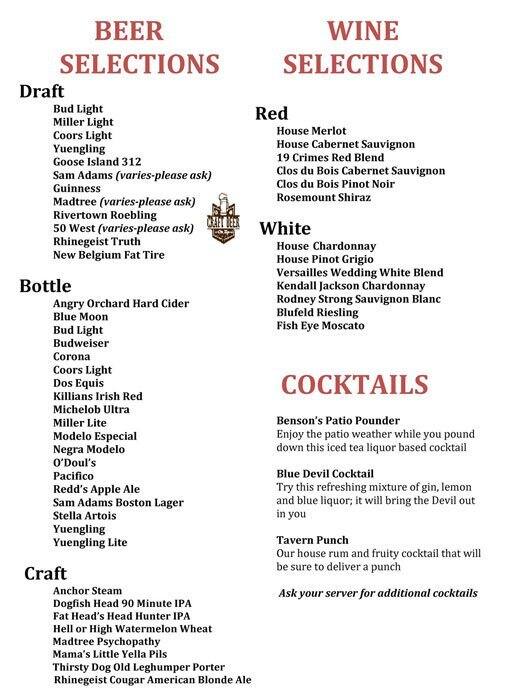 BEER SELECTIONS

Draft
Bud Light
Miller Light
Coors Light
Yuengling
Goose Island 312
Sam Adams (varies-please ask)
Guinness
Madtree (varies-please ask)
Rivertown Roebling
50 West (varies-please ask)
Rhinegeist Truth
New Belgium Fat Tire

CRAFT BEER

Bottle
Angry Orchard Hard Cider
Blue Moon
Bud Light
Budweiser
Corona
Coors Light
Dos Equis
Killians Irish Red
Michelob Ultra
Miller Lite
Modelo Especial
Negra Modelo
O'Doul's
Pacifico
Redd's Apple Ale
Sam Adams Boston Lager
Stella Artois
Yuengling
Yuengling Lite

Craft
Anchor Steam
Dogfish Head 90 Minute IPA
Fat Head's Head Hunter IPA
Hell or High Watermelon Wheat
Madtree Psychopathy
Mama's Little Yella Pils
Thirsty Dog Old Leghumper Porter
Rhinegeist Cougar American Blonde Ale

WINE SELECTIONS

Red
House Merlot
House Cabernet Sauvignon
19 Crimes Red Blend
Clos du Bois Cabernet Sauvignon
Clos du Bois Pinot Noir
Rosemount Shiraz

White
House Chardonnay
House Pinot Grigio
Versailles Wedding White Blend
Kendall Jackson Chardonnay
Rodney Strong Sauvignon Blanc
Blufeld Riesling
Fish Eye Moscato

COCKTAILS

Benson's Patio Pounder
Enjoy the patio weather while you pound down this iced tea liquor based cocktail

Blue Devil Cocktail
Try this refreshing mixture of gin, lemon and blue liquor; it will bring the Devil out in you

Tavern Punch
Our house rum and fruity cocktail that will be sure to deliver a punch

Ask your server for additional cocktails